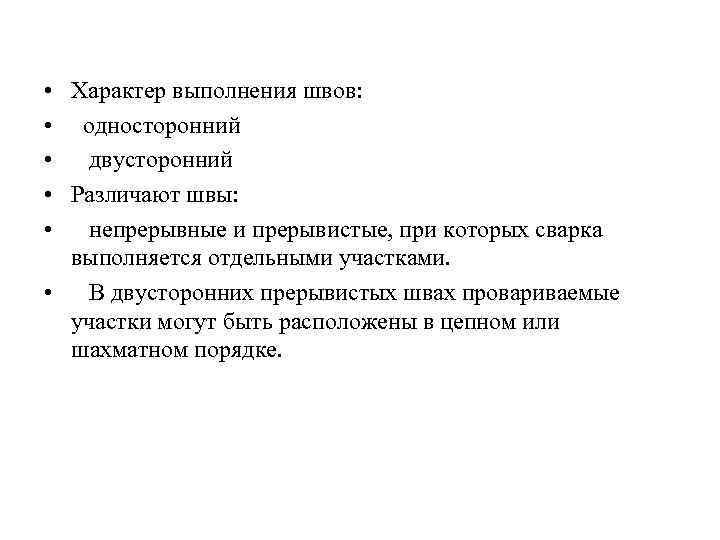 • Характер выполнения швов:
• односторонний
• двусторонний
• Различают швы:
• непрерывные и прерывистые, при которых сварка выполняется отдельными участками.
• В двусторонних прерывистых швах провариваемые участки могут быть расположены в цепном или шахматном порядке.